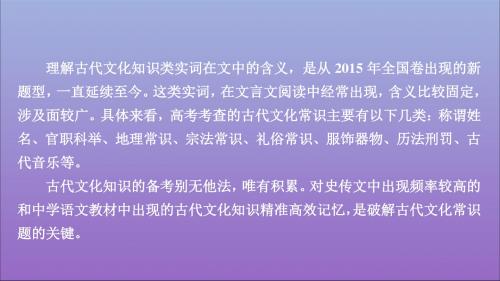 理解古代文化知识类实词在文中的含义，是从 2015 年全国卷出现的新题型，一直延续至今。这类实词，在文言文阅读中经常出现，含义比较固定，涉及面较广。具体来看，高考考查的古代文化常识主要有以下几类：称谓姓名、官职科举、地理常识、宗法常识、礼俗常识、服饰器物、历法刑罚、古代音乐等。

古代文化知识的备考别无他法，唯有积累。对史传文中出现频率较高的和中学语文教材中出现的古代文化知识精准高效记忆，是破解古代文化常识题的关键。